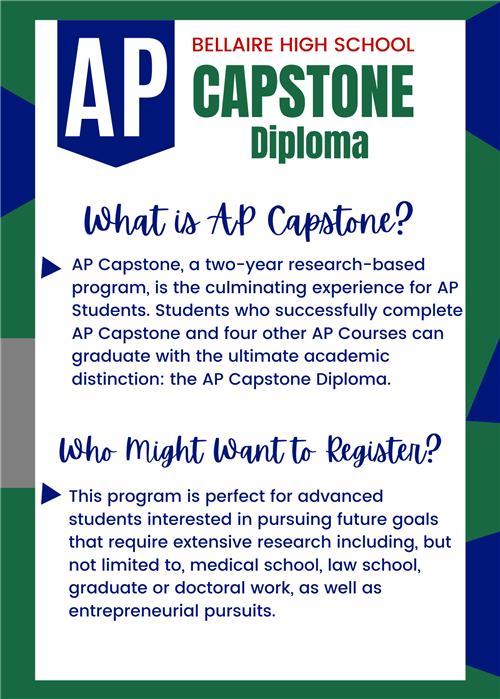 AP

BELLAIRE HIGH SCHOOL
CAPSTONE
Diploma

What is AP Capstone?

AP Capstone, a two-year research-based program, is the culminating experience for AP Students. Students who successfully complete AP Capstone and four other AP Courses can graduate with the ultimate academic distinction: the AP Capstone Diploma.

Who Might Want to Register?

This program is perfect for advanced students interested in pursuing future goals that require extensive research including, but not limited to, medical school, law school, graduate or doctoral work, as well as entrepreneurial pursuits.